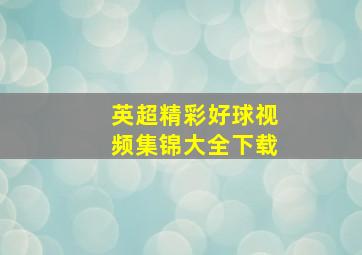 英超精彩好球视频集锦大全下载